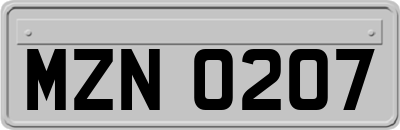 MZN 0207